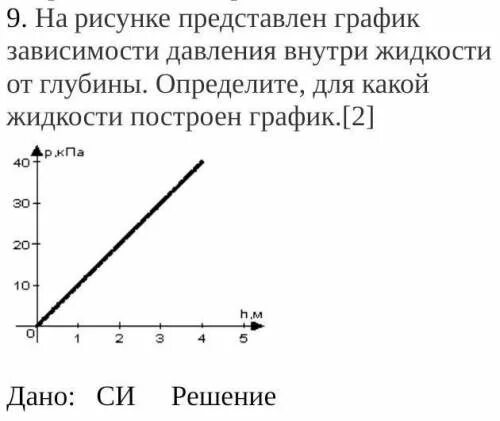 9. На рисунке представлен график зависимости давления внутри жидкости от глубины. Определите, для какой жидкости построен график.[2]

p,кПа
40
30
20
10
0
1
2
3
4
5
h,м

Дано: СИ Решение